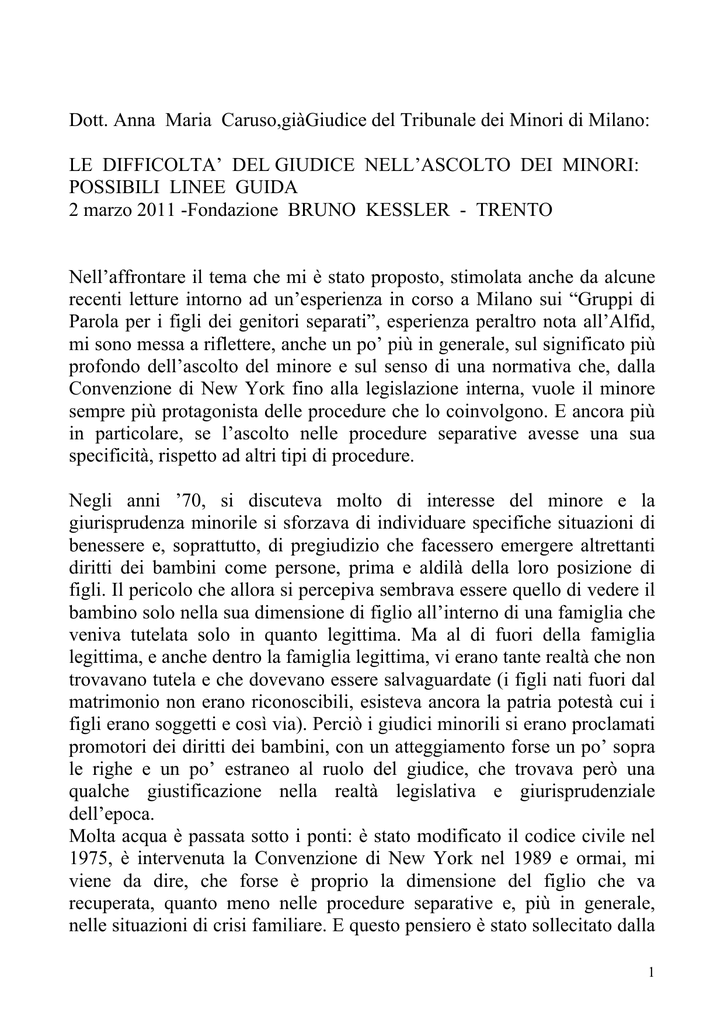 Dott. Anna Maria Caruso,giàGiudice del Tribunale dei Minori di Milano:

LE DIFFICOLTA' DEL GIUDICE NELL'ASCOLTO DEI MINORI: POSSIBILI LINEE GUIDA
2 marzo 2011 -Fondazione BRUNO KESSLER - TRENTO

Nell'affrontare il tema che mi è stato proposto, stimolata anche da alcune recenti letture intorno ad un'esperienza in corso a Milano sui "Gruppi di Parola per i figli dei genitori separati", esperienza peraltro nota all'Alfid, mi sono messa a riflettere, anche un po' più in generale, sul significato più profondo dell'ascolto del minore e sul senso di una normativa che, dalla Convenzione di New York fino alla legislazione interna, vuole il minore sempre più protagonista delle procedure che lo coinvolgono. E ancora più in particolare, se l'ascolto nelle procedure separative avesse una sua specificità, rispetto ad altri tipi di procedure.

Negli anni '70, si discuteva molto di interesse del minore e la giurisprudenza minorile si sforzava di individuare specifiche situazioni di benessere e, soprattutto, di pregiudizio che facessero emergere altrettanti diritti dei bambini come persone, prima e aldilà della loro posizione di figli. Il pericolo che allora si percepiva sembrava essere quello di vedere il bambino solo nella sua dimensione di figlio all'interno di una famiglia che veniva tutelata solo in quanto legittima. Ma al di fuori della famiglia legittima, e anche dentro la famiglia legittima, vi erano tante realtà che non trovavano tutela e che dovevano essere salvaguardate (i figli nati fuori dal matrimonio non erano riconoscibili, esisteva ancora la patria potestà cui i figli erano soggetti e così via). Perciò i giudici minorili si erano proclamati promotori dei diritti dei bambini, con un atteggiamento forse un po' sopra le righe e un po' estraneo al ruolo del giudice, che trovava però una qualche giustificazione nella realtà legislativa e giurisprudenziale dell'epoca.
Molta acqua è passata sotto i ponti: è stato modificato il codice civile nel 1975, è intervenuta la Convenzione di New York nel 1989 e ormai, mi viene da dire, che forse è proprio la dimensione del figlio che va recuperata, quanto meno nelle procedure separative e, più in generale, nelle situazioni di crisi familiare. E questo pensiero è stato sollecitato dalla

1